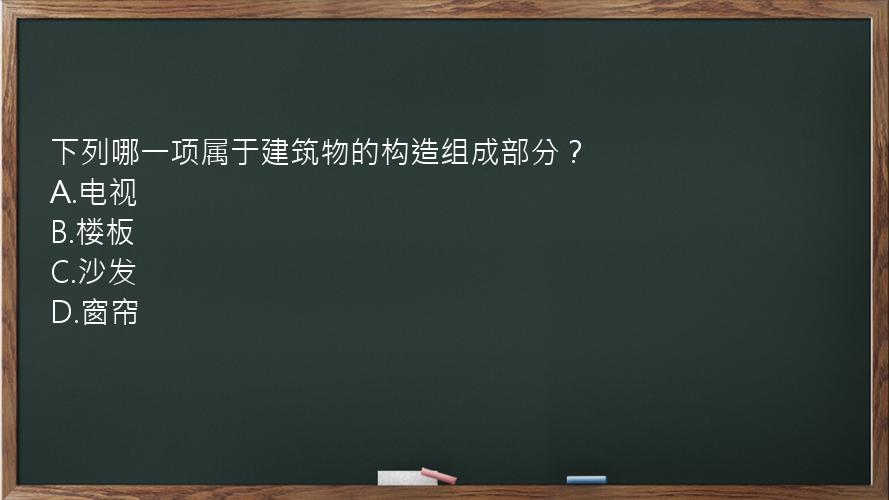 下列哪一项属于建筑物的构造组成部分？
A.电视
B.楼板
C.沙发
D.窗帘